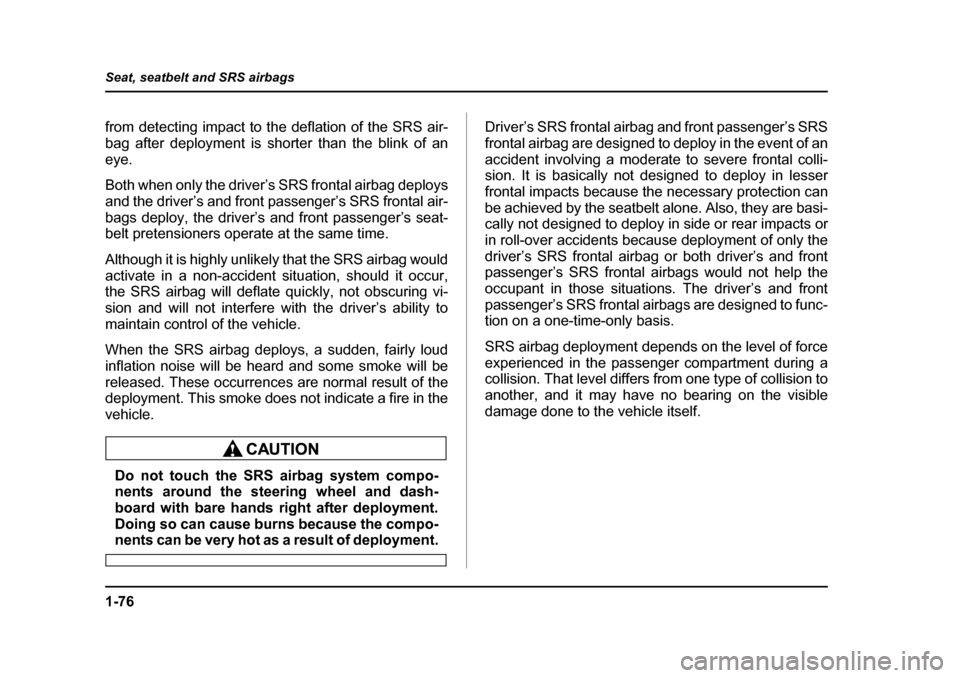 Seat, seatbelt and SRS airbags

from detecting impact to the deflation of the SRS airbag after deployment is shorter than the blink of an eye.

Both when only the driver's SRS frontal airbag deploys and the driver's and front passenger's SRS frontal airbags deploy, the driver's and front passenger's seatbelt pretensioners operate at the same time.

Although it is highly unlikely that the SRS airbag would activate in a non-accident situation, should it occur, the SRS airbag will deflate quickly, not obscuring vision and will not interfere with the driver's ability to maintain control of the vehicle.

When the SRS airbag deploys, a sudden, fairly loud inflation noise will be heard and some smoke will be released. These occurrences are normal result of the deployment. This smoke does not indicate a fire in the vehicle.

CAUTION

Do not touch the SRS airbag system components around the steering wheel and dashboard with bare hands right after deployment. Doing so can cause burns because the components can be very hot as a result of deployment.

Driver's SRS frontal airbag and front passenger's SRS frontal airbag are designed to deploy in the event of an accident involving a moderate to severe frontal collision. It is basically not designed to deploy in lesser frontal impacts because the necessary protection can be achieved by the seatbelt alone. Also, they are basically not designed to deploy in side or rear impacts or in roll-over accidents because deployment of only the driver's SRS frontal airbag or both driver's and front passenger's SRS frontal airbags would not help the occupant in those situations. The driver's and front passenger's SRS frontal airbags are designed to function on a one-time-only basis.

SRS airbag deployment depends on the level of force experienced in the passenger compartment during a collision. That level differs from one type of collision to another, and it may have no bearing on the visible damage done to the vehicle itself.

1-76

carmanualsonline.info